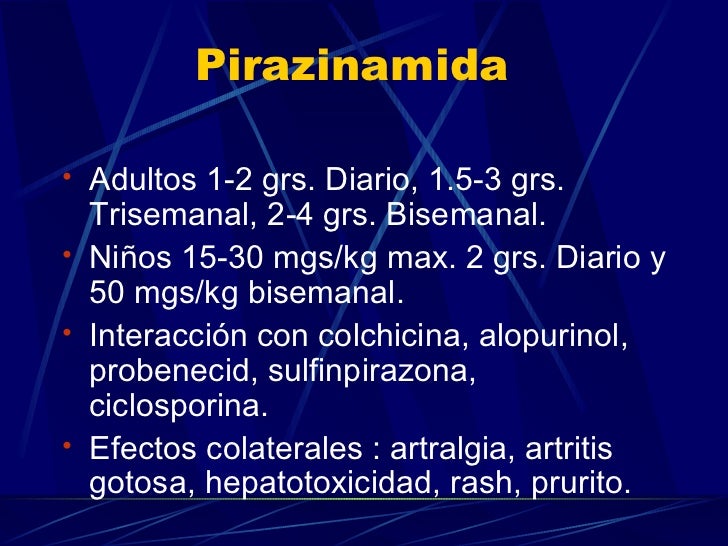 Pirazinamida

• Adultos 1-2 grs. Diario, 1.5-3 grs. Trisemanal, 2-4 grs. Bisemanal.
• Niños 15-30 mgs/kg max. 2 grs. Diario y 50 mgs/kg bisemanal.
• Interacción con colchicina, alopurinol, probenecid, sulfinpirazona, ciclosporina.
• Efectos colaterales : artralgia, artritis gotosa, hepatotoxicidad, rash, prurito.